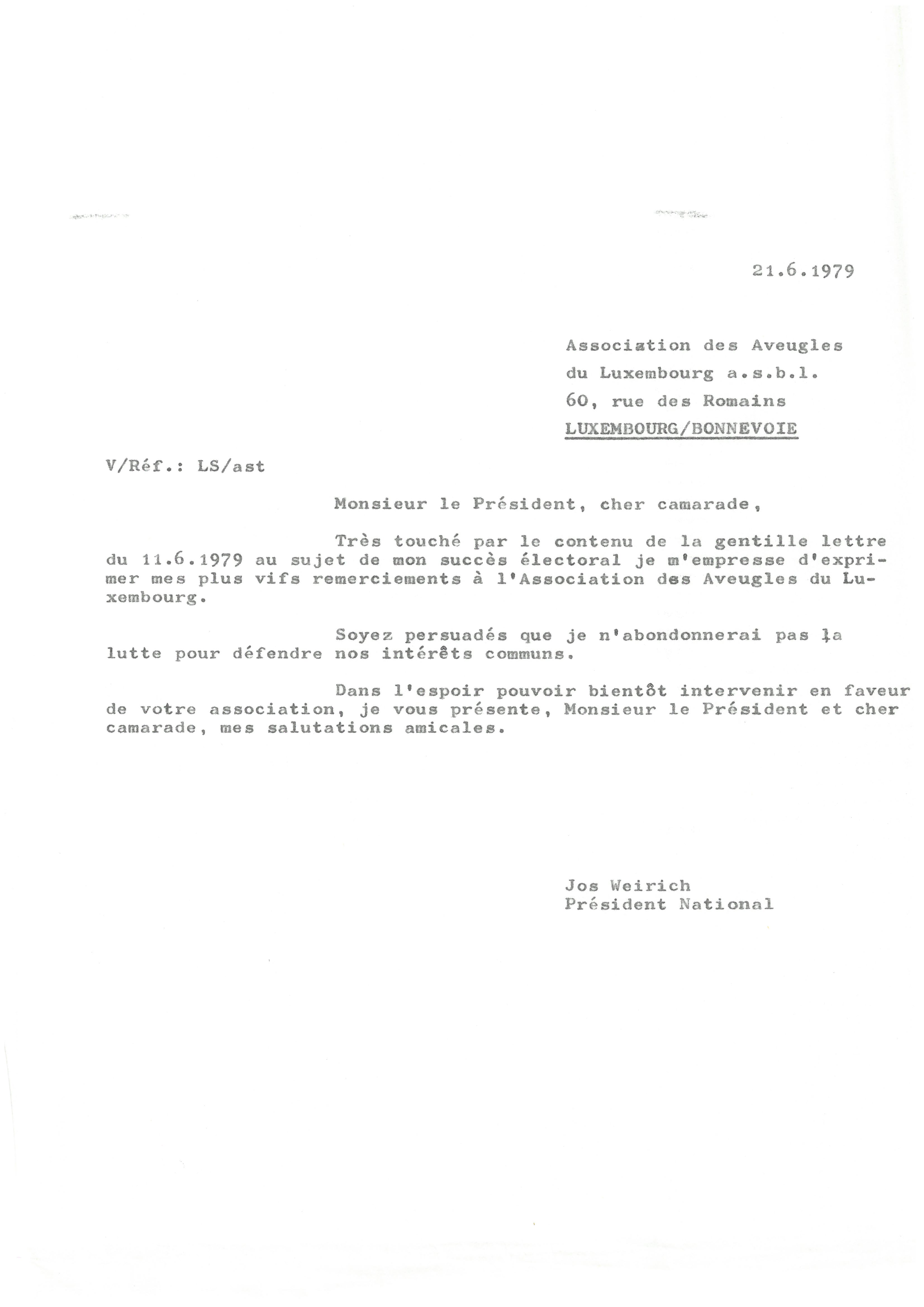 21.6.1979

Association des Aveugles
du Luxembourg a.s.b.l.
60, rue des Romains
LUXEMBOURG/BONNEVOIE

V/Réf.: LS/ast

Monsieur le Président, cher camarade,

Très touché par le contenu de la gentille lettre du 11.6.1979 au sujet de mon succès électoral je m'empresse d'exprimer mes plus vifs remerciements à l'Association des Aveugles du Luxembourg.

Soyez persuadés que je n'abondonnerai pas la lutte pour défendre nos intérêts communs.

Dans l'espoir pouvoir bientôt intervenir en faveur de votre association, je vous présente, Monsieur le Président et cher camarade, mes salutations amicales.

Jos Weirich
Président National